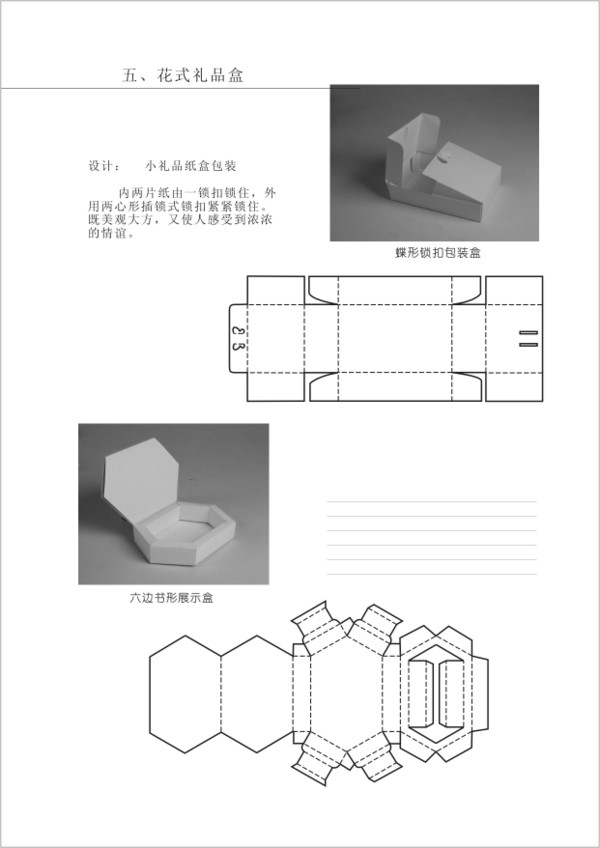 五、花式礼品盒

设计：　小礼品纸盒包装

内两片纸由一锁扣锁住，外用两心形插锁式锁扣紧紧锁住。既美观大方，又使人感受到浓浓的情谊。

蝶形锁扣包装盒

六边书形展示盒